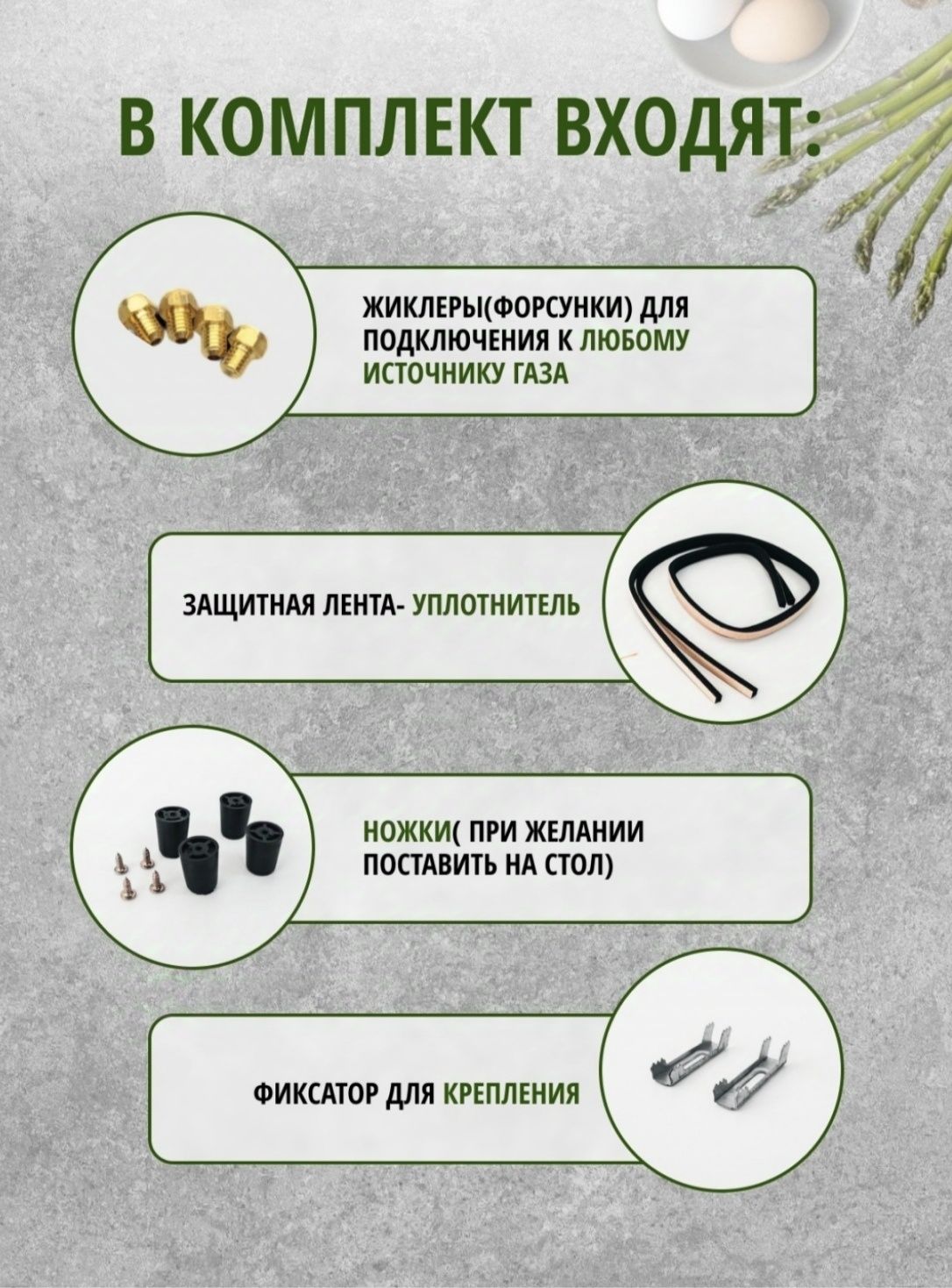 В КОМПЛЕКТ ВХОДЯТ:

ЖИКЛЕРЫ(ФОРСУНКИ) ДЛЯ ПОДКЛЮЧЕНИЯ К ЛЮБОМУ ИСТОЧНИКУ ГАЗА

ЗАЩИТНАЯ ЛЕНТА- УПЛОТНИТЕЛЬ

НОЖКИ( ПРИ ЖЕЛАНИИ ПОСТАВИТЬ НА СТОЛ)

ФИКСАТОР ДЛЯ КРЕПЛЕНИЯ